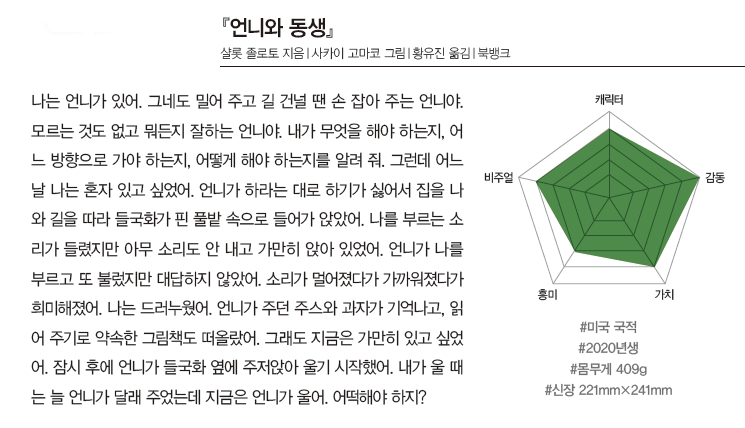 『언니와 동생』
샬롯 졸로토 지음 | 사카이 고마코 그림 | 황유진 옮김 | 북뱅크

나는 언니가 있어. 그네도 밀어 주고 길 건널 땐 손 잡아 주는 언니야. 모르는 것도 없고 뭐든지 잘하는 언니야. 내가 무엇을 해야 하는지, 어느 방향으로 가야 하는지, 어떻게 해야 하는지를 알려 줘. 그런데 어느 날 나는 혼자 있고 싶었어. 언니가 하라는 대로 하기가 싫어서 집을 나와 길을 따라 들국화가 핀 풀밭 속으로 들어가 앉았어. 나를 부르는 소리가 들렸지만 아무 소리도 안 내고 가만히 앉아 있었어. 언니가 나를 부르고 또 불렀지만 대답하지 않았어. 소리가 멀어졌다가 가까워졌다가 희미해졌어. 나는 드러누웠어. 언니가 주던 주스와 과자가 기억나고, 읽어 주기로 약속한 그림책도 떠올랐어. 그래도 지금은 가만히 있고 싶었어. 잠시 후에 언니가 들국화 옆에 주저앉아 울기 시작했어. 내가 울 때는 늘 언니가 달래 주었는데 지금은 언니가 울어. 어떡해야 하지?

캐릭터
감동
가치
흥미
비주얼

#미국 국적
#2020년생
#몸무게 409g
#신장 221mm×241mm